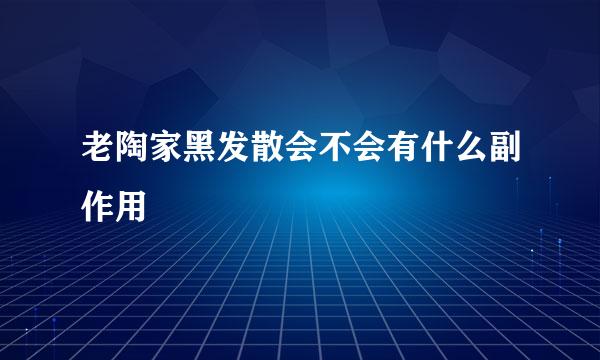 老陶家黑发散会不会有什么副作用